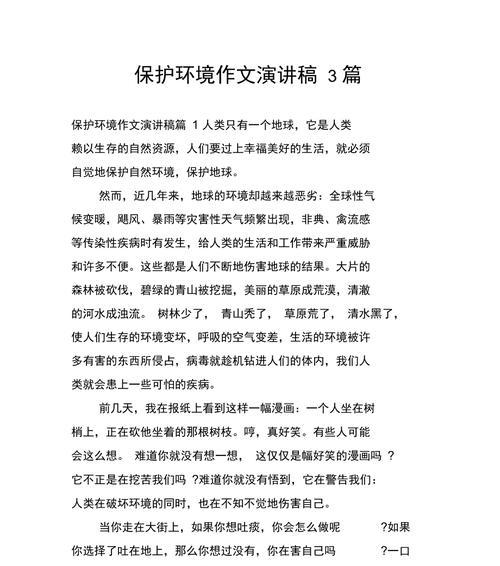 保护环境作文演讲稿 3篇

保护环境作文演讲稿篇 1 人类只有一个地球，它是人类赖以生存的自然资源，人们要过上幸福美好的生活，就必须自觉地保护自然环境，保护地球。

然而，近几年来，地球的环境却越来越恶劣：全球性气候变暖，飓风、暴雨等灾害性天气频繁出现，非典、禽流感等传染性疾病时有发生，给人类的生活和工作带来严重威胁和许多不便。这些都是人们不断地伤害地球的结果。大片的森林被砍伐，碧绿的青山被挖掘，美丽的草原成荒漠，清澈的河水成浊流。 树林少了， 青山秃了， 草原荒了， 清水黑了，使人们生存的环境变坏，呼吸的空气变差，生活的环境被许多有害的东西所侵占，病毒就趁机钻进人们的体内，我们人类就会患上一些可怕的疾病。

前几天，我在报纸上看到这样一幅漫画：一个人坐在树梢上，正在砍他坐着的那根树枝。哼，真好笑。有些人可能会这么想。 难道你就没有想一想， 这仅仅是幅好笑的漫画吗 ?它不正是在挖苦我们吗 ?难道你就没有悟到，它在警告我们：人类在破坏环境的同时，也在不知不觉地伤害自己。

当你走在大街上，如果你想吐痰，你会怎么做呢 ?如果你选择了吐在地上，那么你想过没有，你在害自己吗 ?一口